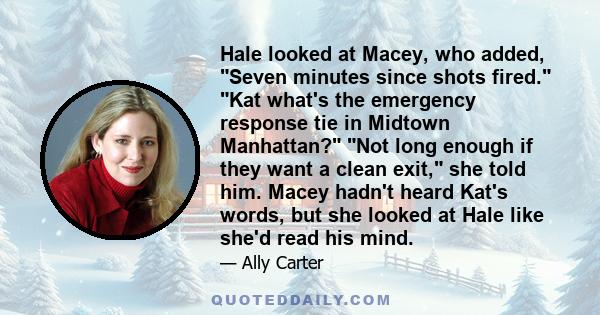 Hale looked at Macey, who added, "Seven minutes since shots fired." "Kat what's the emergency response tie in Midtown Manhattan?" "Not long enough if they want a clean exit," she told him. Macey hadn't heard Kat's words, but she looked at Hale like she'd read his mind.

— Ally Carter

QUOTEDDAILY.COM